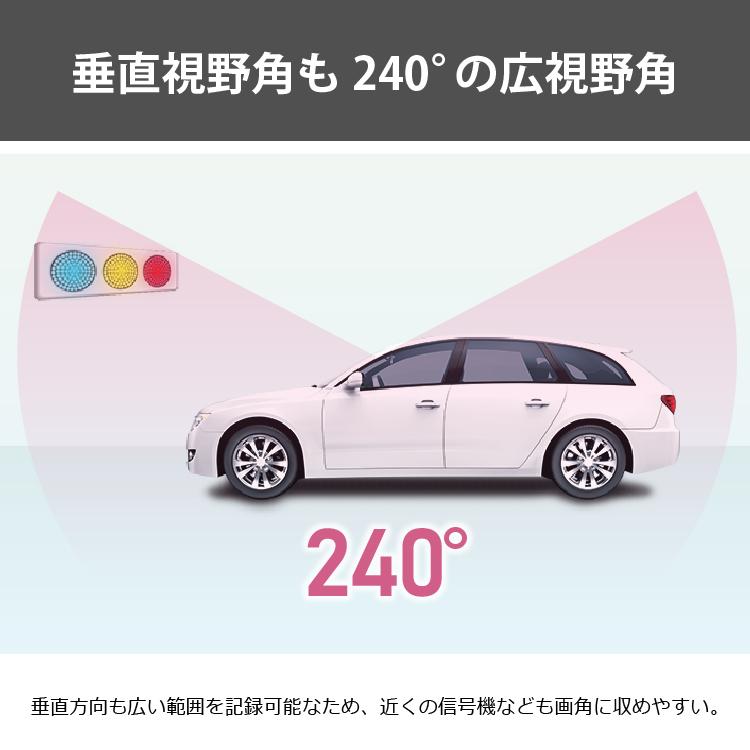 垂直視野角も 240° の広視野角

240°

垂直方向も広い範囲を記録可能なため、近くの信号機なども画角に収めやすい。